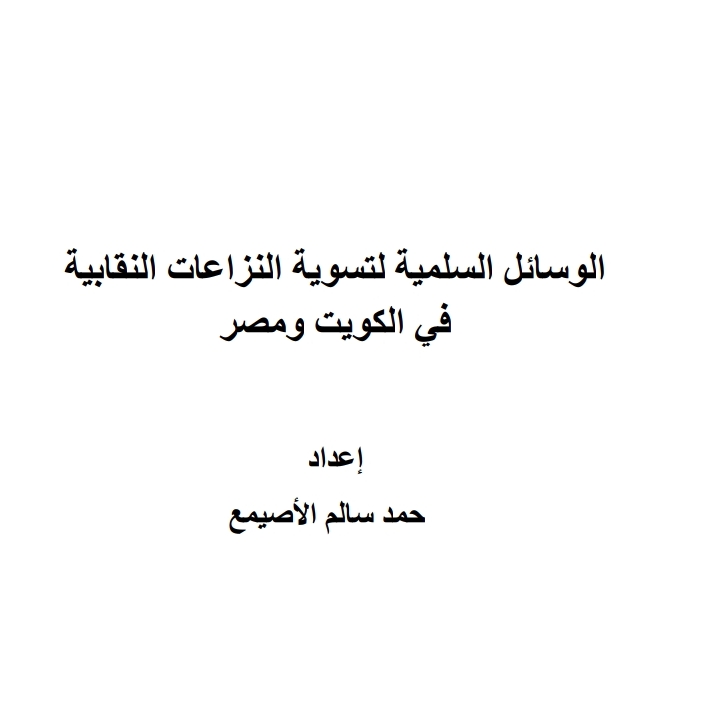 الوسائل السلمية لتسوية النزاعات النقابية
في الكويت ومصر

إعداد
حمد سالم الأصيمع